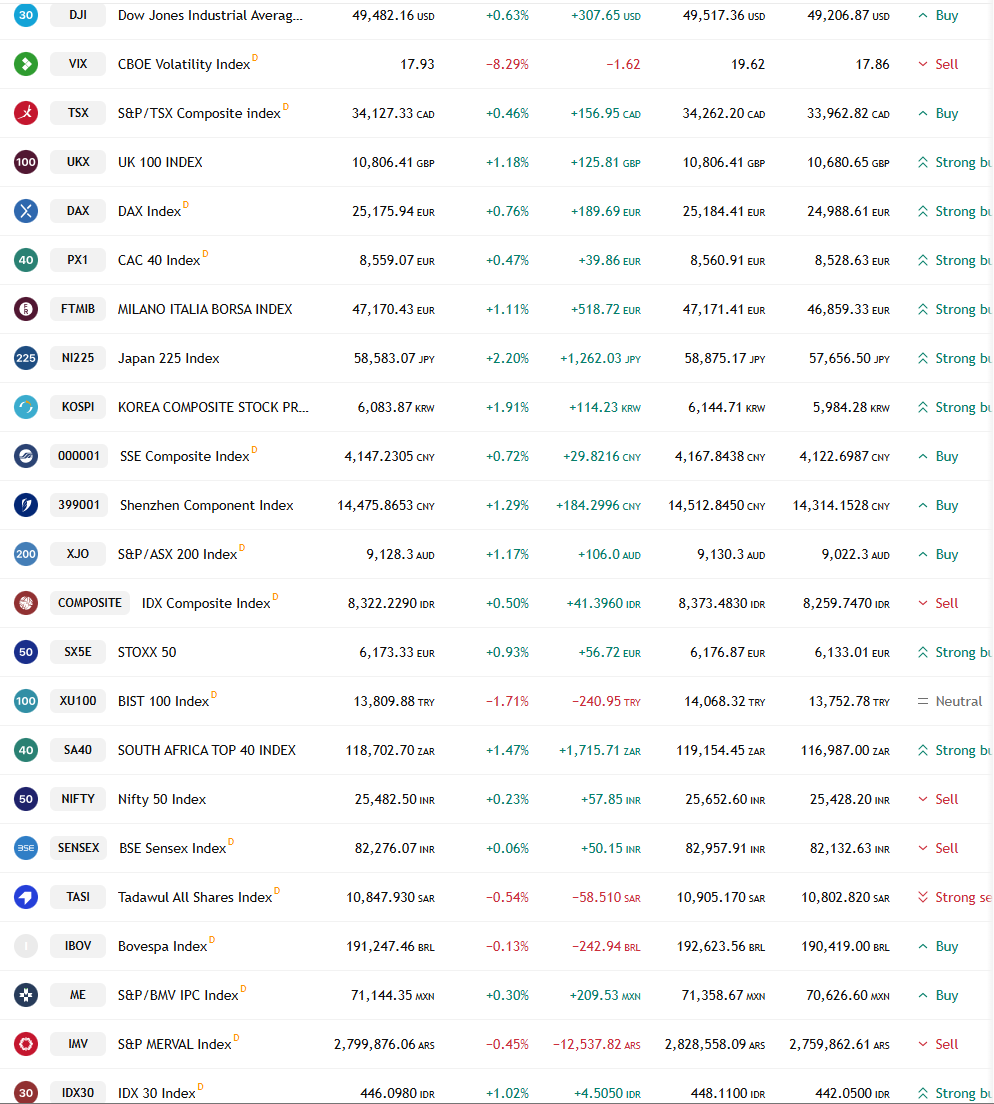 | | | | | | | | | |
|---|---|---|---|---|---|---|---|---|
| 30 | DJI | Dow Jones Industrial Averag... | 49,482.16 USD | +0.63% | +307.65 USD | 49,517.36 USD | 49,206.87 USD | Buy |
| | VIX | CBOE Volatility Index D | 17.93 | −8.29% | −1.62 | 19.62 | 17.86 | Sell |
| | TSX | S&P/TSX Composite index D | 34,127.33 CAD | +0.46% | +156.95 CAD | 34,262.20 CAD | 33,962.82 CAD | Buy |
| 100 | UKX | UK 100 INDEX | 10,806.41 GBP | +1.18% | +125.81 GBP | 10,806.41 GBP | 10,680.65 GBP | Strong bu |
| | DAX | DAX Index D | 25,175.94 EUR | +0.76% | +189.69 EUR | 25,184.41 EUR | 24,988.61 EUR | Strong bu |
| 40 | PX1 | CAC 40 Index D | 8,559.07 EUR | +0.47% | +39.86 EUR | 8,560.91 EUR | 8,528.63 EUR | Strong bu |
| | FTMIB | MILANO ITALIA BORSA INDEX | 47,170.43 EUR | +1.11% | +518.72 EUR | 47,171.41 EUR | 46,859.33 EUR | Strong bu |
| 225 | NI225 | Japan 225 Index | 58,583.07 JPY | +2.20% | +1,262.03 JPY | 58,875.17 JPY | 57,656.50 JPY | Strong bu |
| | KOSPI | KOREA COMPOSITE STOCK PR... | 6,083.87 KRW | +1.91% | +114.23 KRW | 6,144.71 KRW | 5,984.28 KRW | Strong bu |
| | 000001 | SSE Composite Index D | 4,147.2305 CNY | +0.72% | +29.8216 CNY | 4,167.8438 CNY | 4,122.6987 CNY | Buy |
| | 399001 | Shenzhen Component Index | 14,475.8653 CNY | +1.29% | +184.2996 CNY | 14,512.8450 CNY | 14,314.1528 CNY | Buy |
| 200 | XJO | S&P/ASX 200 Index D | 9,128.3 AUD | +1.17% | +106.0 AUD | 9,130.3 AUD | 9,022.3 AUD | Buy |
| | COMPOSITE | IDX Composite Index D | 8,322.2290 IDR | +0.50% | +41.3960 IDR | 8,373.4830 IDR | 8,259.7470 IDR | Sell |
| 50 | SX5E | STOXX 50 | 6,173.33 EUR | +0.93% | +56.72 EUR | 6,176.87 EUR | 6,133.01 EUR | Strong bu |
| 100 | XU100 | BIST 100 Index D | 13,809.88 TRY | −1.71% | −240.95 TRY | 14,068.32 TRY | 13,752.78 TRY | Neutral |
| 40 | SA40 | SOUTH AFRICA TOP 40 INDEX | 118,702.70 ZAR | +1.47% | +1,715.71 ZAR | 119,154.45 ZAR | 116,987.00 ZAR | Strong bu |
| 50 | NIFTY | Nifty 50 Index | 25,482.50 INR | +0.23% | +57.85 INR | 25,652.60 INR | 25,428.20 INR | Sell |
| BSE | SENSEX | BSE Sensex Index D | 82,276.07 INR | +0.06% | +50.15 INR | 82,957.91 INR | 82,132.63 INR | Sell |
| | TASI | Tadawul All Shares Index D | 10,847.930 SAR | −0.54% | −58.510 SAR | 10,905.170 SAR | 10,802.820 SAR | Strong se |
| | IBOV | Bovespa Index D | 191,247.46 BRL | −0.13% | −242.94 BRL | 192,623.56 BRL | 190,419.00 BRL | Buy |
| | ME | S&P/BMV IPC Index D | 71,144.35 MXN | +0.30% | +209.53 MXN | 71,358.67 MXN | 70,626.60 MXN | Buy |
| | IMV | S&P MERVAL Index D | 2,799,876.06 ARS | −0.45% | −12,537.82 ARS | 2,828,558.09 ARS | 2,759,862.61 ARS | Sell |
| 30 | IDX30 | IDX 30 Index D | 446.0980 IDR | +1.02% | +4.5050 IDR | 448.1100 IDR | 442.0500 IDR | Strong bu |